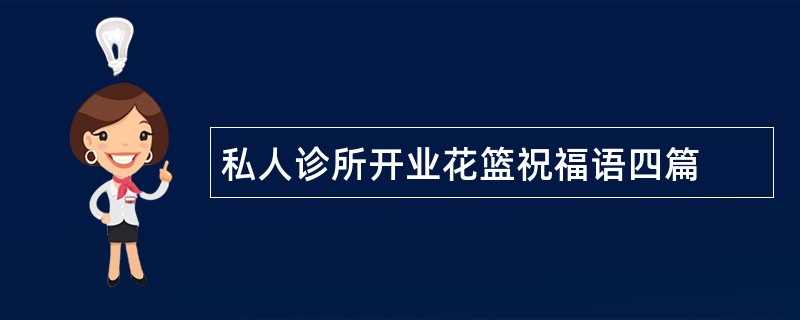 私人诊所开业花篮祝福语四篇